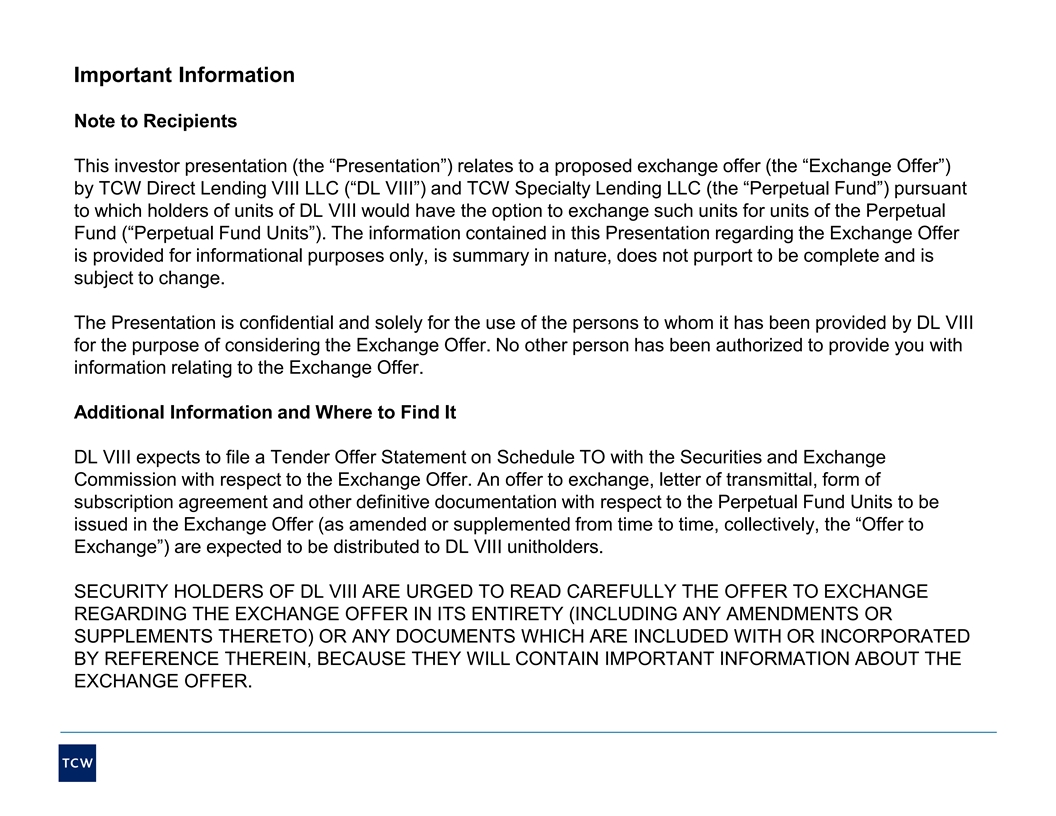 Important Information

Note to Recipients

This investor presentation (the “Presentation”) relates to a proposed exchange offer (the “Exchange Offer”) by TCW Direct Lending VIII LLC (“DL VIII”) and TCW Specialty Lending LLC (the “Perpetual Fund”) pursuant to which holders of units of DL VIII would have the option to exchange such units for units of the Perpetual Fund (“Perpetual Fund Units”). The information contained in this Presentation regarding the Exchange Offer is provided for informational purposes only, is summary in nature, does not purport to be complete and is subject to change.

The Presentation is confidential and solely for the use of the persons to whom it has been provided by DL VIII for the purpose of considering the Exchange Offer. No other person has been authorized to provide you with information relating to the Exchange Offer.

Additional Information and Where to Find It

DL VIII expects to file a Tender Offer Statement on Schedule TO with the Securities and Exchange Commission with respect to the Exchange Offer. An offer to exchange, letter of transmittal, form of subscription agreement and other definitive documentation with respect to the Perpetual Fund Units to be issued in the Exchange Offer (as amended or supplemented from time to time, collectively, the “Offer to Exchange”) are expected to be distributed to DL VIII unitholders.

SECURITY HOLDERS OF DL VIII ARE URGED TO READ CAREFULLY THE OFFER TO EXCHANGE REGARDING THE EXCHANGE OFFER IN ITS ENTIRETY (INCLUDING ANY AMENDMENTS OR SUPPLEMENTS THERETO) OR ANY DOCUMENTS WHICH ARE INCLUDED WITH OR INCORPORATED BY REFERENCE THEREIN, BECAUSE THEY WILL CONTAIN IMPORTANT INFORMATION ABOUT THE EXCHANGE OFFER.

TCW